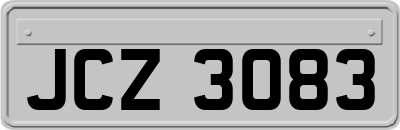 JCZ 3083